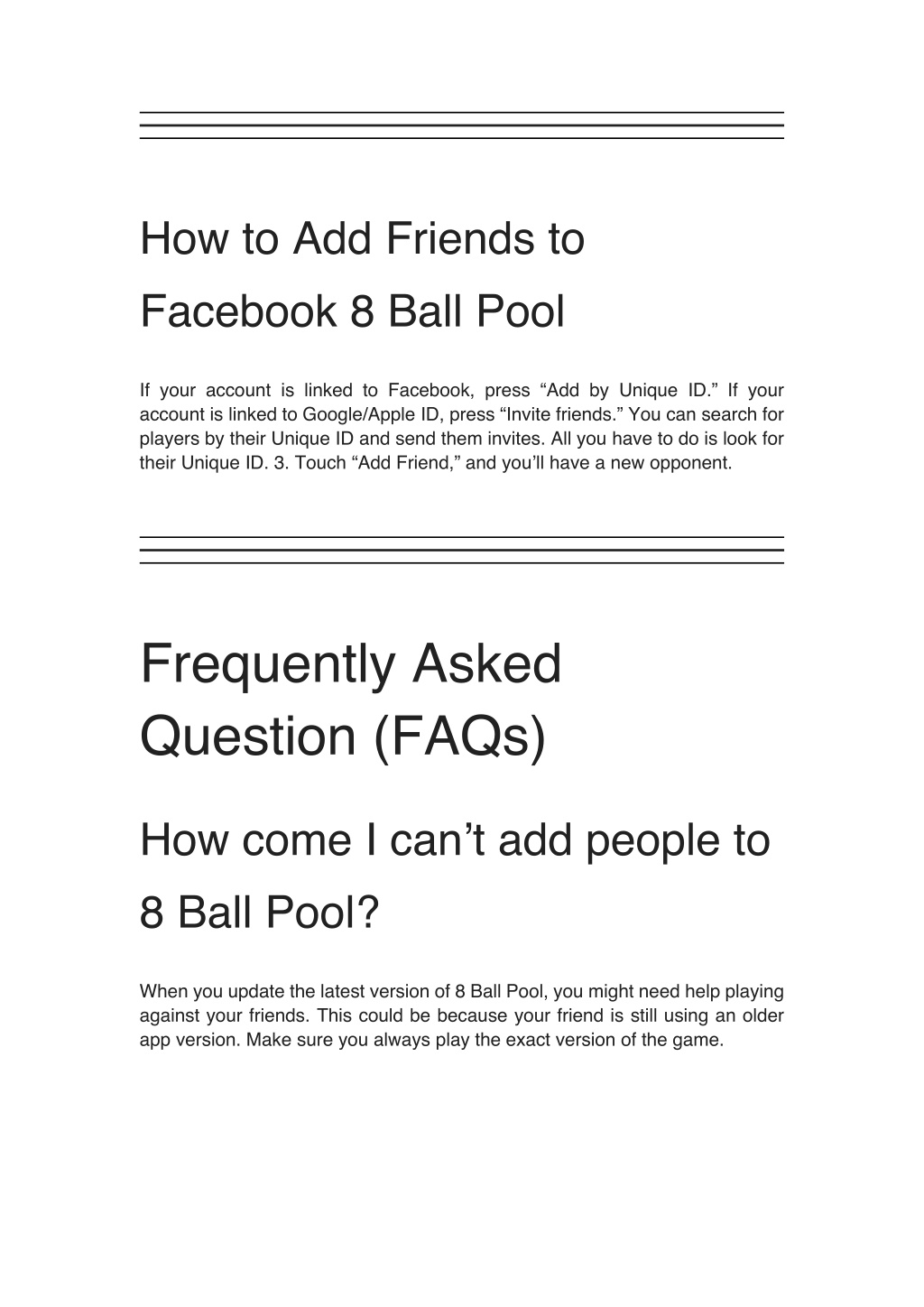 How to Add Friends to Facebook 8 Ball Pool

If your account is linked to Facebook, press “Add by Unique ID.” If your account is linked to Google/Apple ID, press “Invite friends.” You can search for players by their Unique ID and send them invites. All you have to do is look for their Unique ID. 3. Touch “Add Friend,” and you’ll have a new opponent.

Frequently Asked Question (FAQs)

How come I can’t add people to 8 Ball Pool?

When you update the latest version of 8 Ball Pool, you might need help playing against your friends. This could be because your friend is still using an older app version. Make sure you always play the exact version of the game.